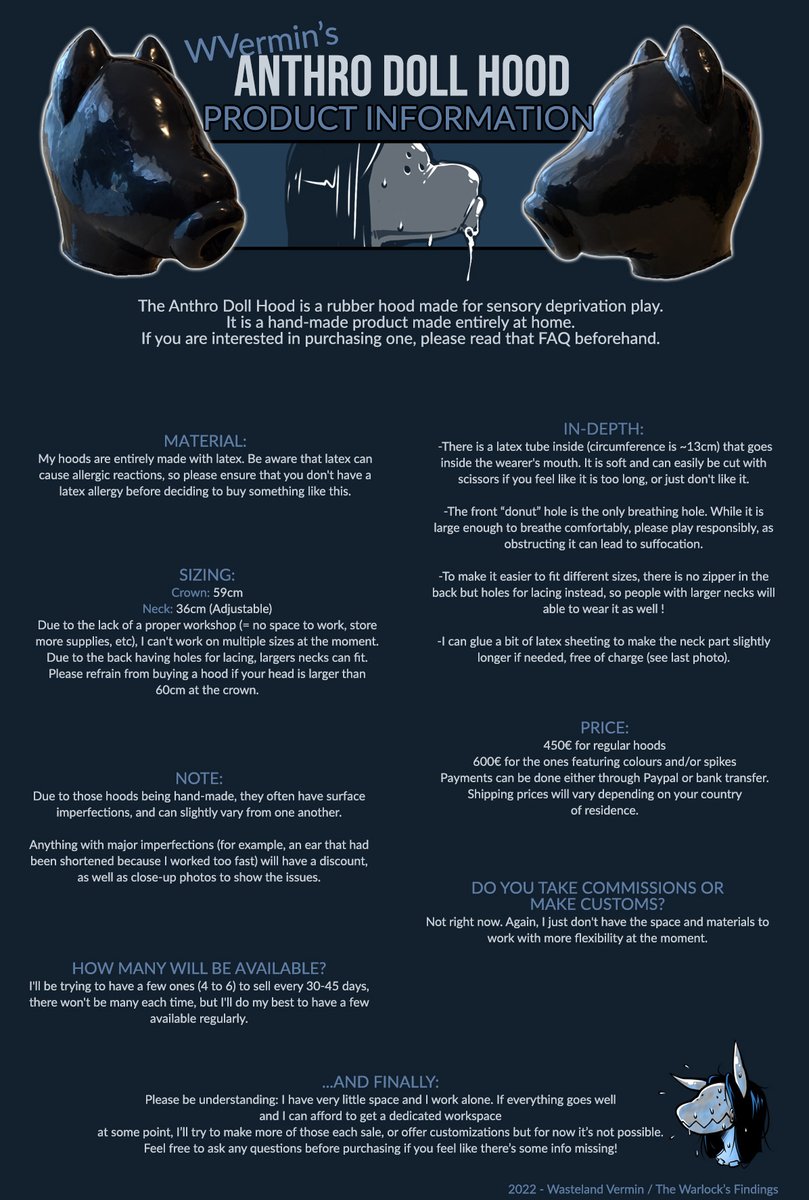 WVermin's
ANTHRO DOLL HOOD
PRODUCT INFORMATION

The Anthro Doll Hood is a rubber hood made for sensory deprivation play. It is a hand-made product made entirely at home. If you are interested in purchasing one, please read that FAQ beforehand.

MATERIAL:
My hoods are entirely made with latex. Be aware that latex can cause allergic reactions, so please ensure that you don't have a latex allergy before deciding to buy something like this.

SIZING:
Crown: 59cm
Neck: 36cm (Adjustable)
Due to the lack of a proper workshop (= no space to work, store more supplies, etc), I can't work on multiple sizes at the moment. Due to the back having holes for lacing, largers necks can fit. Please refrain from buying a hood if your head is larger than 60cm at the crown.

NOTE:
Due to those hoods being hand-made, they often have surface imperfections, and can slightly vary from one another.

Anything with major imperfections (for example, an ear that had been shortened because I worked too fast) will have a discount, as well as close-up photos to show the issues.

HOW MANY WILL BE AVAILABLE?
I'll be trying to have a few ones (4 to 6) to sell every 30-45 days, there won't be many each time, but I'll do my best to have a few available regularly.

IN-DEPTH:
-There is a latex tube inside (circumference is ~13cm) that goes inside the wearer's mouth. It is soft and can easily be cut with scissors if you feel like it is too long, or just don't like it.

-The front "donut" hole is the only breathing hole. While it is large enough to breathe comfortably, please play responsibly, as obstructing it can lead to suffocation.

-To make it easier to fit different sizes, there is no zipper in the back but holes for lacing instead, so people with larger necks will able to wear it as well !

-I can glue a bit of latex sheeting to make the neck part slightly longer if needed, free of charge (see last photo).

PRICE:
450€ for regular hoods
600€ for the ones featuring colours and/or spikes
Payments can be done either through Paypal or bank transfer. Shipping prices will vary depending on your country of residence.

DO YOU TAKE COMMISSIONS OR MAKE CUSTOMS?
Not right now. Again, I just don't have the space and materials to work with more flexibility at the moment.

...AND FINALLY:
Please be understanding: I have very little space and I work alone. If everything goes well and I can afford to get a dedicated workspace at some point, I'll try to make more of those each sale, or offer customizations but for now it's not possible. Feel free to ask any questions before purchasing if you feel like there's some info missing!

2022 - Wasteland Vermin / The Warlock's Findings